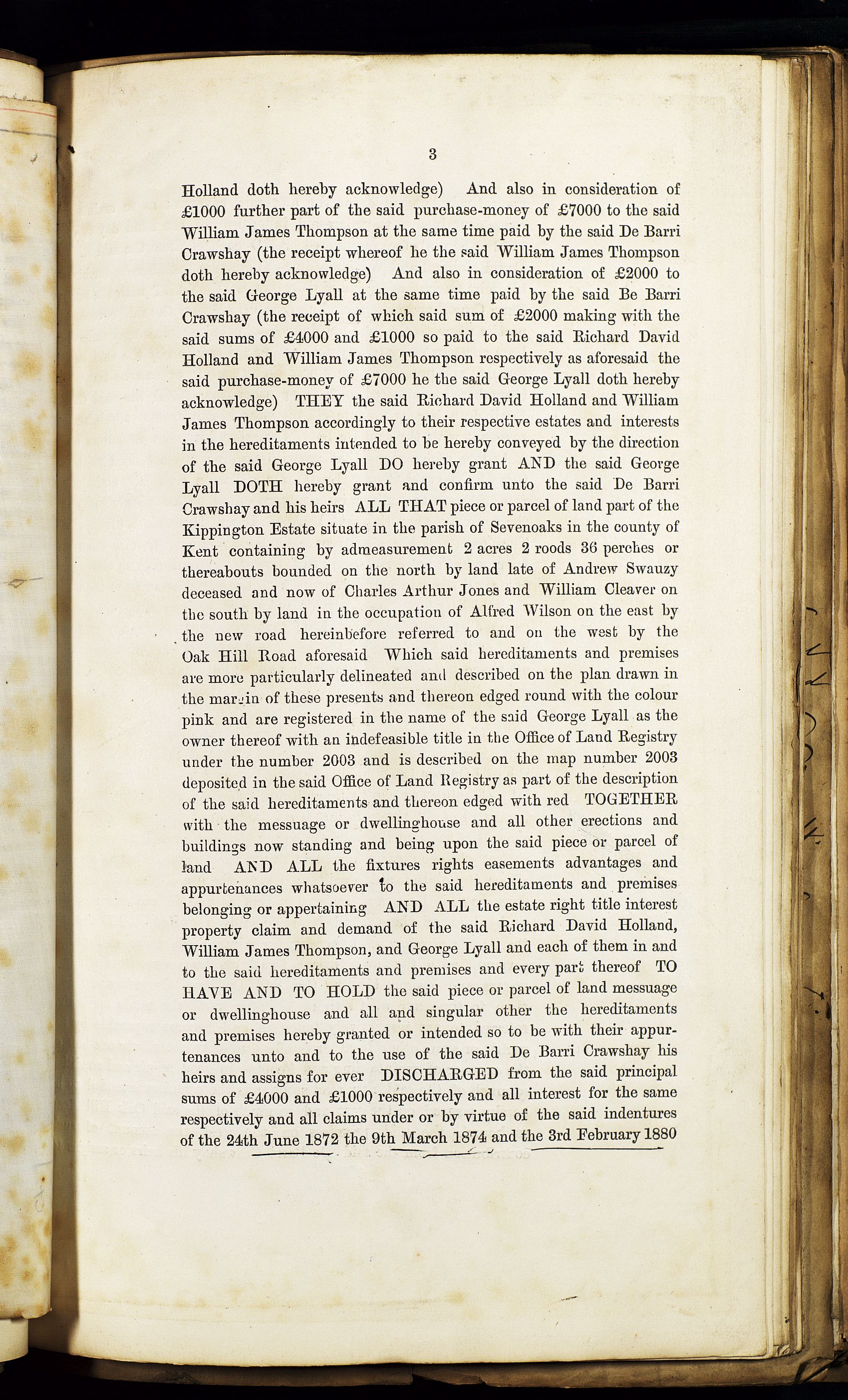 3

Holland doth hereby acknowledge) And also in consideration of £1000 further part of the said purchase-money of £7000 to the said William James Thompson at the same time paid by the said De Barri Crawshay (the receipt whereof he the said William James Thompson doth hereby acknowledge) And also in consideration of £2000 to the said George Lyall at the same time paid by the said Be Barri Crawshay (the receipt of which said sum of £2000 making with the said sums of £4000 and £1000 so paid to the said Richard David Holland and William James Thompson respectively as aforesaid the said purchase-money of £7000 he the said George Lyall doth hereby acknowledge) THEY the said Richard David Holland and William James Thompson accordingly to their respective estates and interests in the hereditaments intended to be hereby conveyed by the direction of the said George Lyall DO hereby grant AND the said George Lyall DOTH hereby grant and confirm unto the said De Barri Crawshay and his heirs ALL THAT piece or parcel of land part of the Kippington Estate situate in the parish of Sevenoaks in the county of Kent containing by admeasurement 2 acres 2 roods 36 perches or thereabouts bounded on the north by land late of Andrew Swauzy deceased and now of Charles Arthur Jones and William Cleaver on the south by land in the occupation of Alfred Wilson on the east by the new road hereinbefore referred to and on the west by the Oak Hill Road aforesaid Which said hereditaments and premises are more particularly delineated and described on the plan drawn in the margin of these presents and thereon edged round with the colour pink and are registered in the name of the said George Lyall as the owner thereof with an indefeasible title in the Office of Land Registry under the number 2003 and is described on the map number 2003 deposited in the said Office of Land Registry as part of the description of the said hereditaments and thereon edged with red TOGETHER with the messuage or dwellinghouse and all other erections and buildings now standing and being upon the said piece or parcel of land AND ALL the fixtures rights easements advantages and appurtenances whatsoever to the said hereditaments and premises belonging or appertaining AND ALL the estate right title interest property claim and demand of the said Richard David Holland, William James Thompson, and George Lyall and each of them in and to the said hereditaments and premises and every part thereof TO HAVE AND TO HOLD the said piece or parcel of land messuage or dwellinghouse and all and singular other the hereditaments and premises hereby granted or intended so to be with their appurtenances unto and to the use of the said De Barri Crawshay his heirs and assigns for ever DISCHARGED from the said principal sums of £4000 and £1000 respectively and all interest for the same respectively and all claims under or by virtue of the said indentures of the 24th June 1872 the 9th March 1874 and the 3rd February 1880